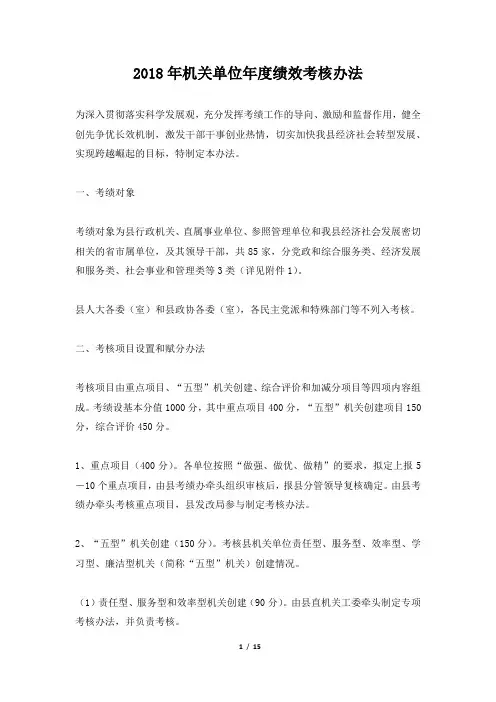 2018年机关单位年度绩效考核办法

为深入贯彻落实科学发展观，充分发挥考绩工作的导向、激励和监督作用，健全创先争优长效机制，激发干部干事创业热情，切实加快我县经济社会转型发展、实现跨越崛起的目标，特制定本办法。

一、考绩对象

考绩对象为县行政机关、直属事业单位、参照管理单位和我县经济社会发展密切相关的省市属单位，及其领导干部，共85家，分党政和综合服务类、经济发展和服务类、社会事业和管理类等3类（详见附件1）。

县人大各委（室）和县政协各委（室），各民主党派和特殊部门等不列入考核。

二、考核项目设置和赋分办法

考核项目由重点项目、“五型”机关创建、综合评价和加减分项目等四项内容组成。考绩设基本分值1000分，其中重点项目400分，“五型”机关创建项目150分，综合评价450分。

1、重点项目（400分）。各单位按照“做强、做优、做精”的要求，拟定上报5—10个重点项目，由县考绩办牵头组织审核后，报县分管领导复核确定。由县考绩办牵头考核重点项目，县发改局参与制定考核办法。

2、“五型”机关创建（150分）。考核县机关单位责任型、服务型、效率型、学习型、廉洁型机关（简称“五型”机关）创建情况。

（1）责任型、服务型和效率型机关创建（90分）。由县直机关工委牵头制定专项考核办法，并负责考核。

1 / 15